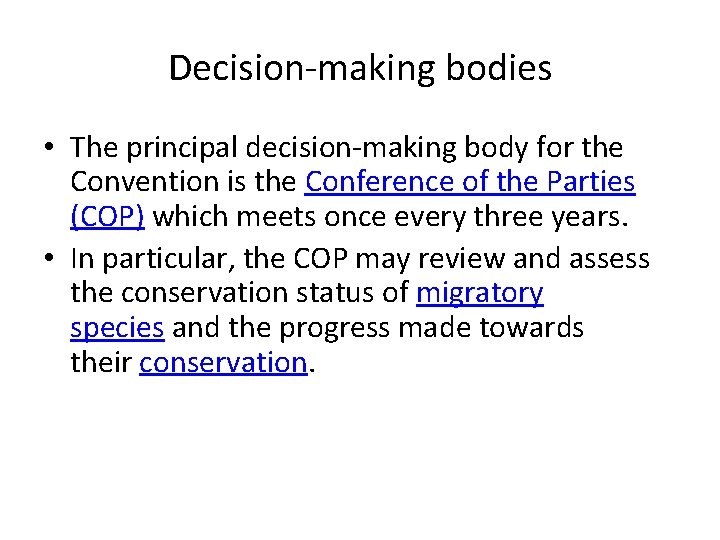 Decision-making bodies

• The principal decision-making body for the Convention is the Conference of the Parties (COP) which meets once every three years.
• In particular, the COP may review and assess the conservation status of migratory species and the progress made towards their conservation.